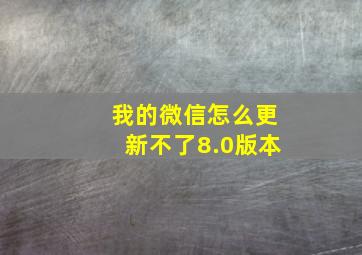 我的微信怎么更新不了8.0版本